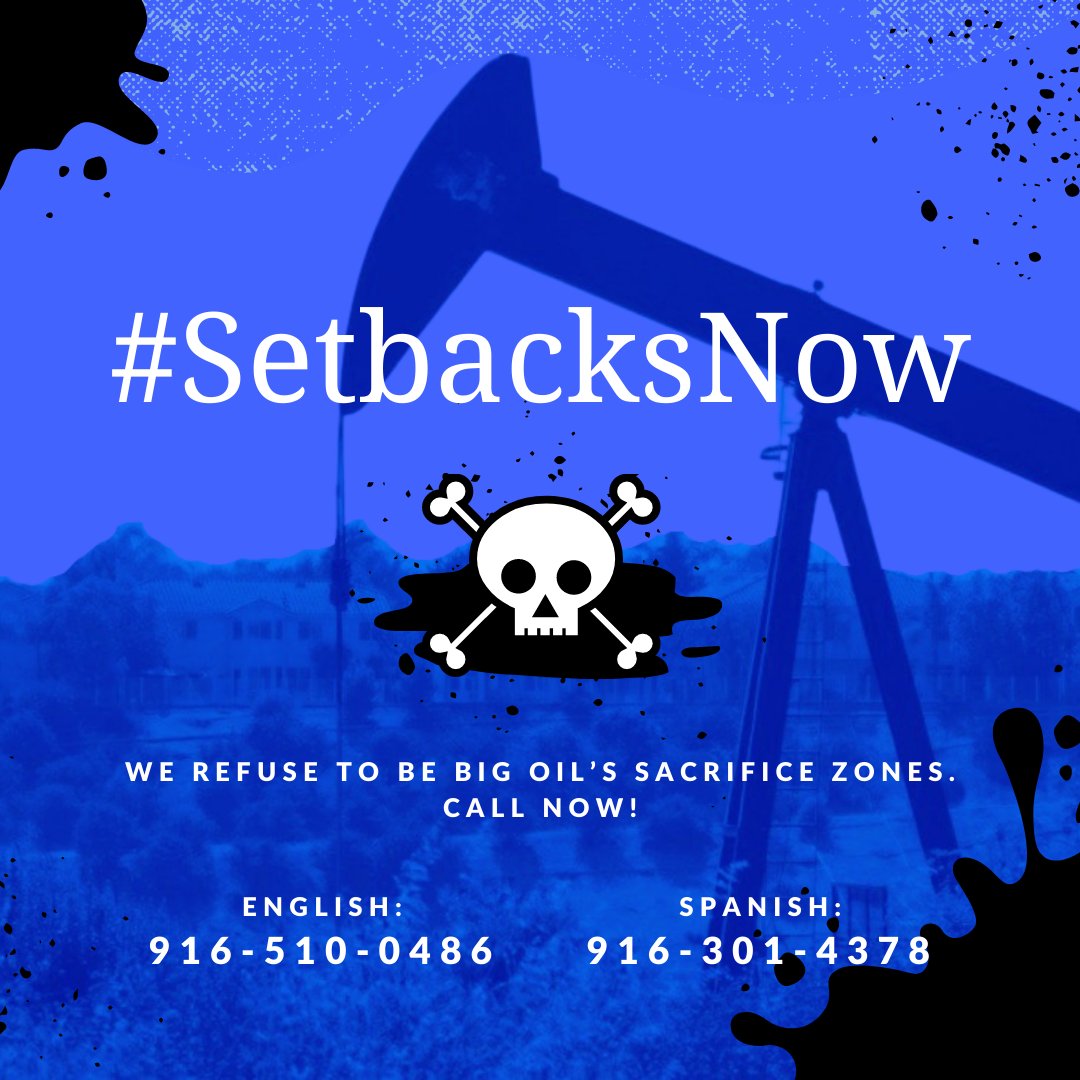 #SetbacksNow

WE REFUSE TO BE BIG OIL'S SACRIFICE ZONES. CALL NOW!

ENGLISH:
916-510-0486

SPANISH:
916-301-4378